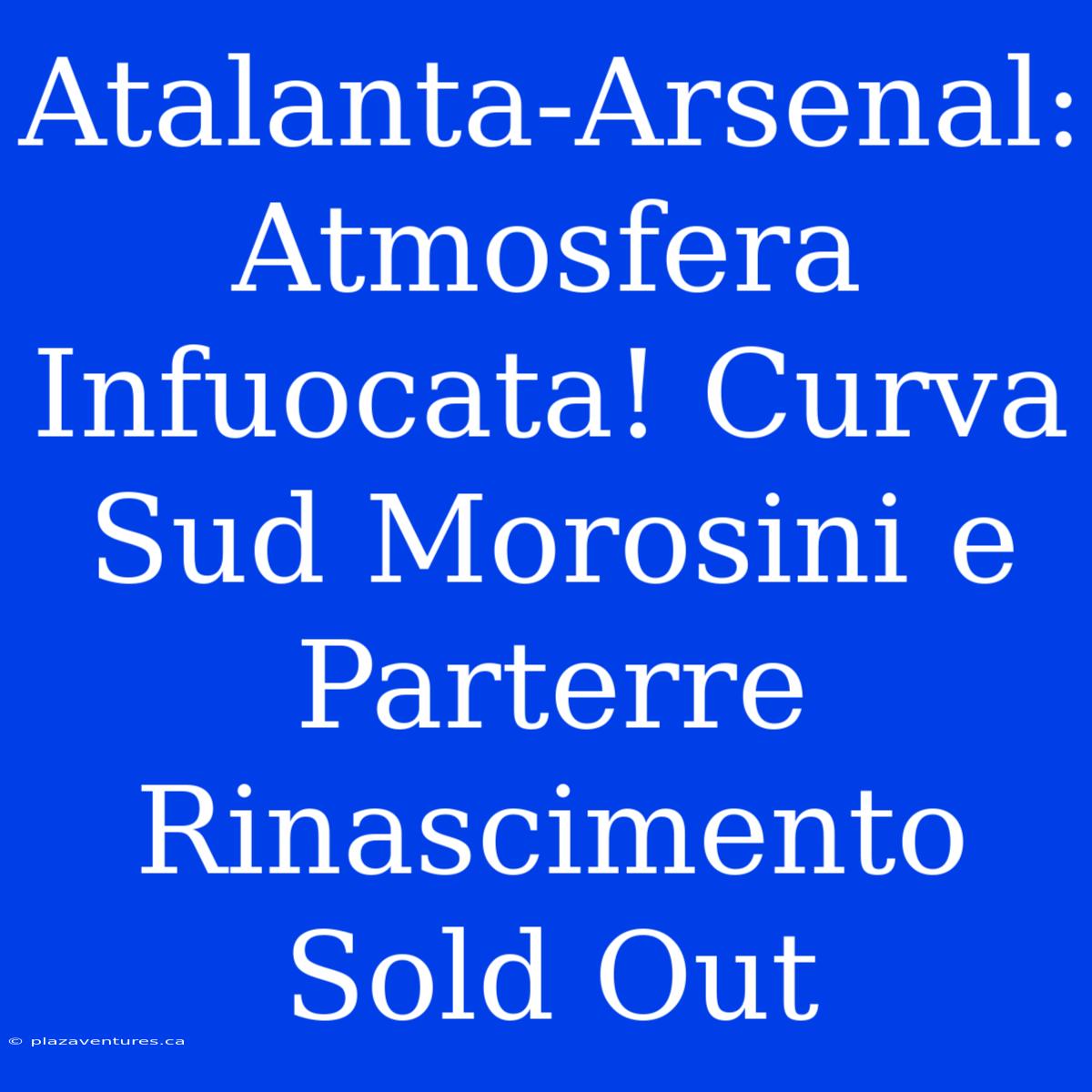 Atalanta-Arsenal: Atmosfera Infuocata! Curva Sud Morosini e Parterre Rinascimento Sold Out

© plazaventures.ca